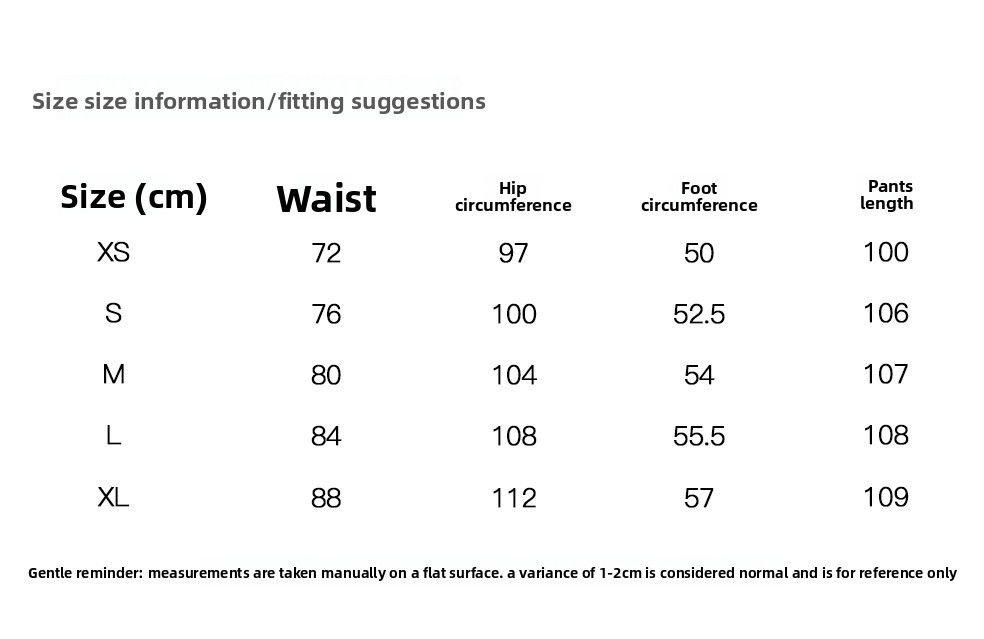 Size size information/fitting suggestions

| Size (cm) | Waist | Hip circumference | Foot circumference | Pants length |
|---|---|---|---|---|
| XS | 72 | 97 | 50 | 100 |
| S | 76 | 100 | 52.5 | 106 |
| M | 80 | 104 | 54 | 107 |
| L | 84 | 108 | 55.5 | 108 |
| XL | 88 | 112 | 57 | 109 |

Gentle reminder: measurements are taken manually on a flat surface. a variance of 1-2cm is considered normal and is for reference only